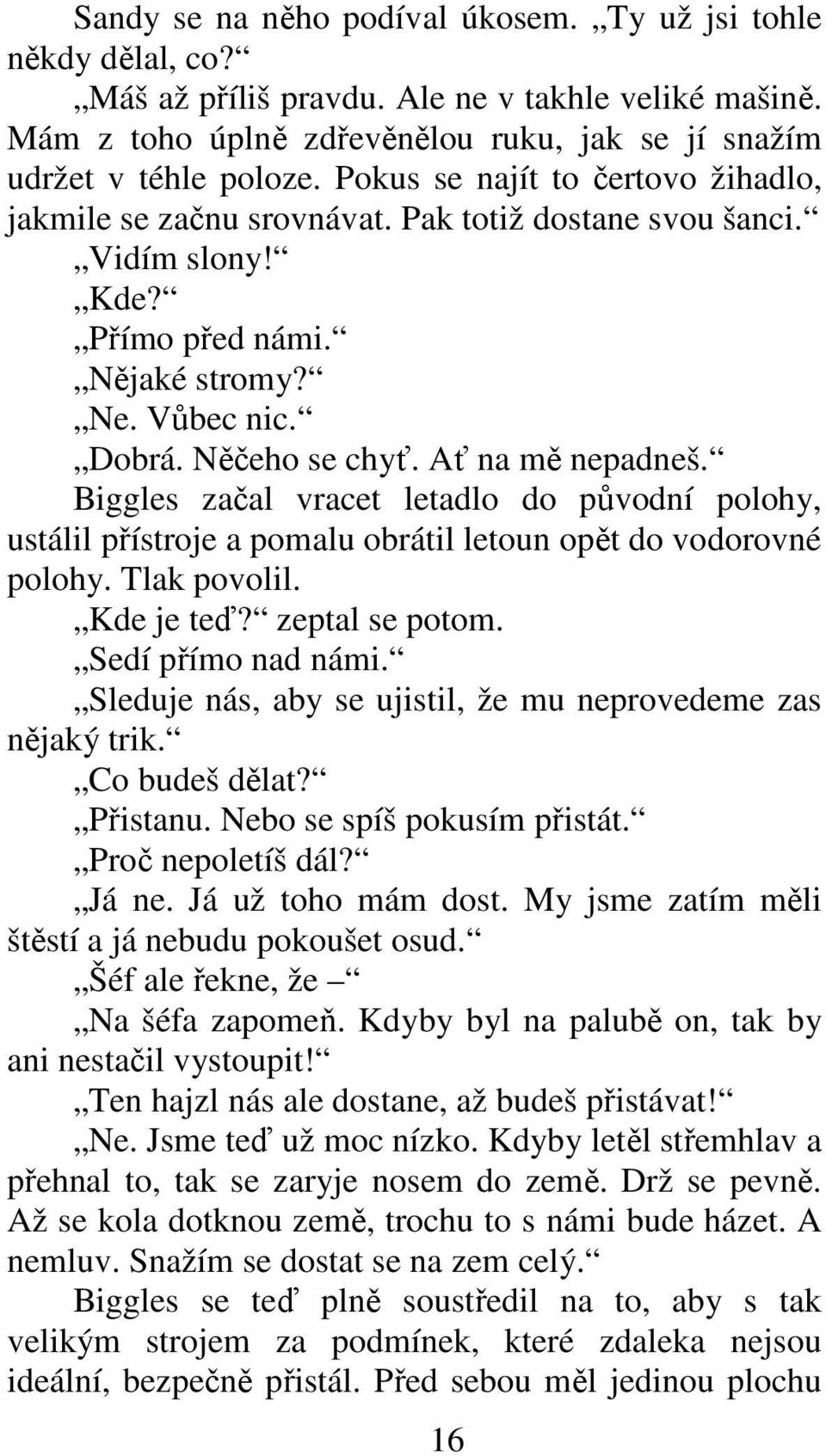 Sandy se na něho podíval úkosem. „Ty už jsi tohle někdy dělal, co?“

„Máš až příliš pravdu. Ale ne v takhle veliké mašině. Mám z toho úplně zdřevěnělou ruku, jak se jí snažím udržet v téhle poloze. Pokus se najít to čertovo žihadlo, jakmile se začnu srovnávat. Pak totiž dostane svou šanci.“

„Vidím slony!“

„Kde?“

„Přímo před námi.“

„Nějaké stromy?“

„Ne. Vůbec nic.“

„Dobrá. Něčeho se chyť. Ať na mě nepadneš.“

Biggles začal vracet letadlo do původní polohy, ustálil přístroje a pomalu obrátil letoun opět do vodorovné polohy. Tlak povolil.

„Kde je teď?“ zeptal se potom.

„Sedí přímo nad námi.“

„Sleduje nás, aby se ujistil, že mu neprovedeme zas nějaký trik.“

„Co budeš dělat?“

„Přistanu. Nebo se spíš pokusím přistát.“

„Proč nepoletíš dál?“

„Já ne. Já už toho mám dost. My jsme zatím měli štěstí a já nebudu pokoušet osud.“

„Šéf ale řekne, že –“

„Na šéfa zapomeň. Kdyby byl na palubě on, tak by ani nestačil vystoupit!“

„Ten hajzl nás ale dostane, až budeš přistávat!“

„Ne. Jsme teď už moc nízko. Kdyby letěl střemhlav a přehnal to, tak se zaryje nosem do země. Drž se pevně. Až se kola dotknou země, trochu to s námi bude házet. A nemluv. Snažím se dostat se na zem celý.“

Biggles se teď plně soustředil na to, aby s tak velikým strojem za podmínek, které zdaleka nejsou ideální, bezpečně přistál. Před sebou měl jedinou plochu

16